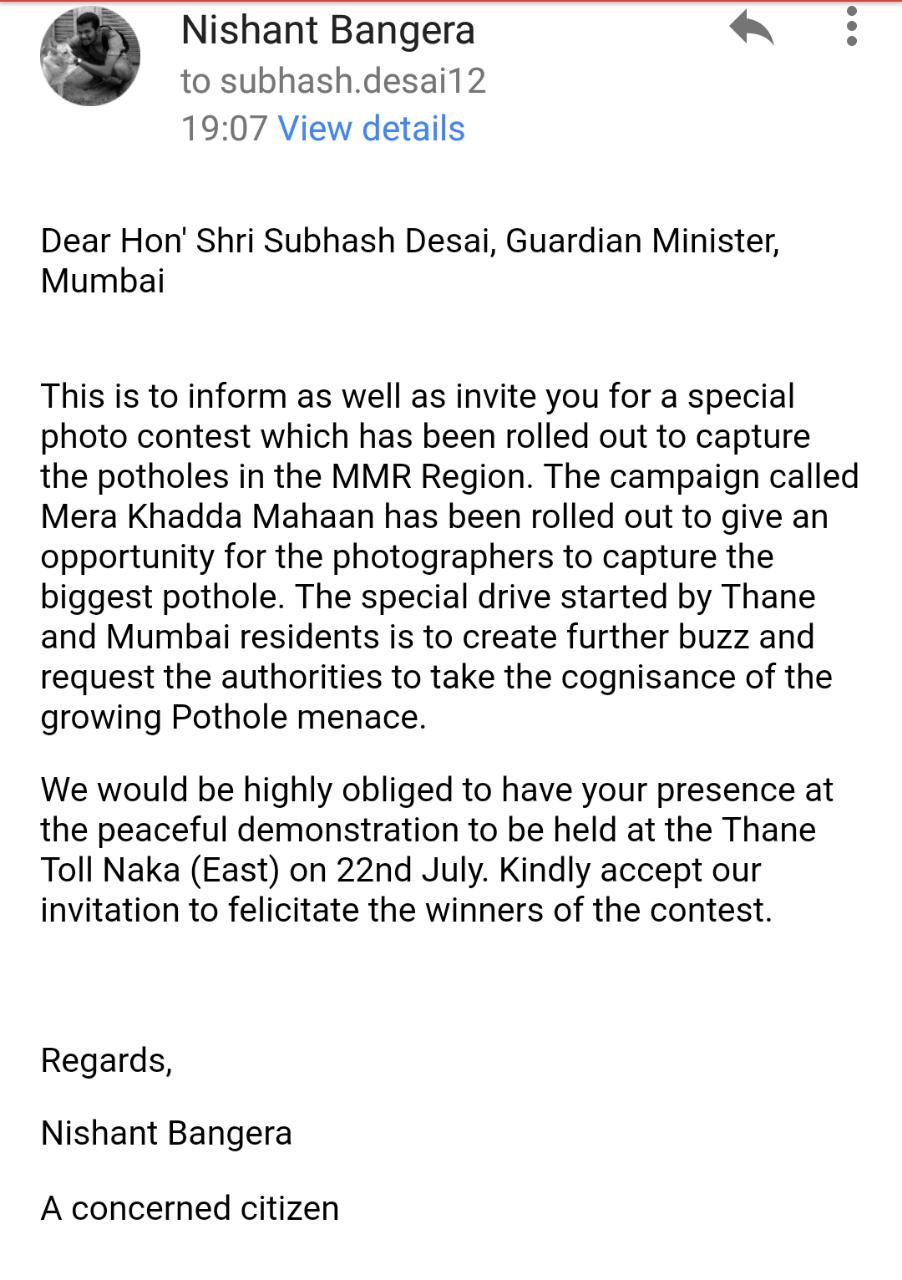 Nishant Bangera
to subhash.desai12
19:07 View details

Dear Hon' Shri Subhash Desai, Guardian Minister, Mumbai

This is to inform as well as invite you for a special photo contest which has been rolled out to capture the potholes in the MMR Region. The campaign called Mera Khadda Mahaan has been rolled out to give an opportunity for the photographers to capture the biggest pothole. The special drive started by Thane and Mumbai residents is to create further buzz and request the authorities to take the cognisance of the growing Pothole menace.

We would be highly obliged to have your presence at the peaceful demonstration to be held at the Thane Toll Naka (East) on 22nd July. Kindly accept our invitation to felicitate the winners of the contest.

Regards,

Nishant Bangera

A concerned citizen